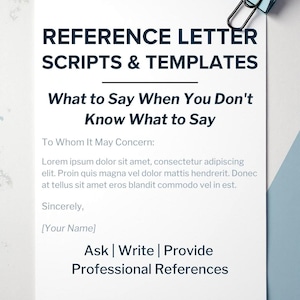 REFERENCE LETTER
SCRIPTS & TEMPLATES

What to Say When You Don't Know What to Say

To Whom It May Concern:

Lorem ipsum dolor sit amet, consectetur adipiscing elit. Proin quis magna vel dolor mattis hendrerit. Donec at tellus sit amet eros blandit commodo vel in est.

Sincerely,

[Your Name]

Ask | Write | Provide
Professional References